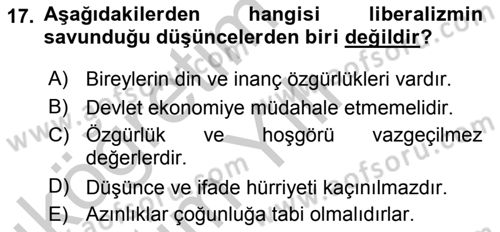 17. Aşağıdakilerden hangisi liberalizmin savunduğu düşüncelerden biri değildir?

A) Bireylerin din ve inanç özgürlükleri vardır.
B) Devlet ekonomiye müdahale etmemelidir.
C) Özgürlük ve hoşgörü vazgeçilmez değerlerdir.
D) Düşünce ve ifade hürriyeti kaçınılmazdır.
E) Azınlıklar çoğunluğa tabi olmalıdırlar.

www.aofsoru.com